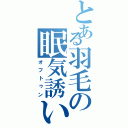 とある羽毛の眠気誘い
オフトゥン